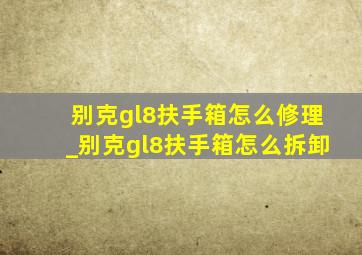 别克gl8扶手箱怎么修理_别克gl8扶手箱怎么拆卸